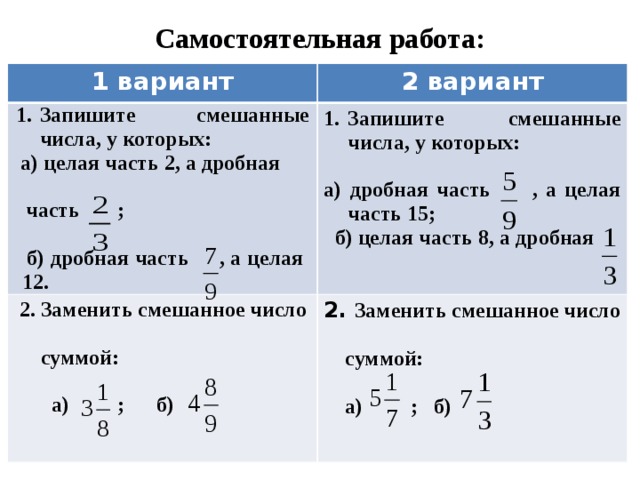 Самостоятельная работа:

| 1 вариант | 2 вариант |
|---|---|
| 1. Запишите смешанные числа, у которых: а) целая часть 2, а дробная часть $\frac{2}{3}$ ; б) дробная часть $\frac{7}{9}$, а целая 12. | 1. Запишите смешанные числа, у которых: а) дробная часть $\frac{5}{9}$ , а целая часть 15; б) целая часть 8, а дробная $\frac{1}{3}$ |
| 2. Заменить смешанное число суммой: а) $3\frac{1}{8}$ ; б) $4\frac{8}{9}$ | 2. Заменить смешанное число суммой: а) $5\frac{1}{7}$ ; б) $7\frac{1}{3}$ |